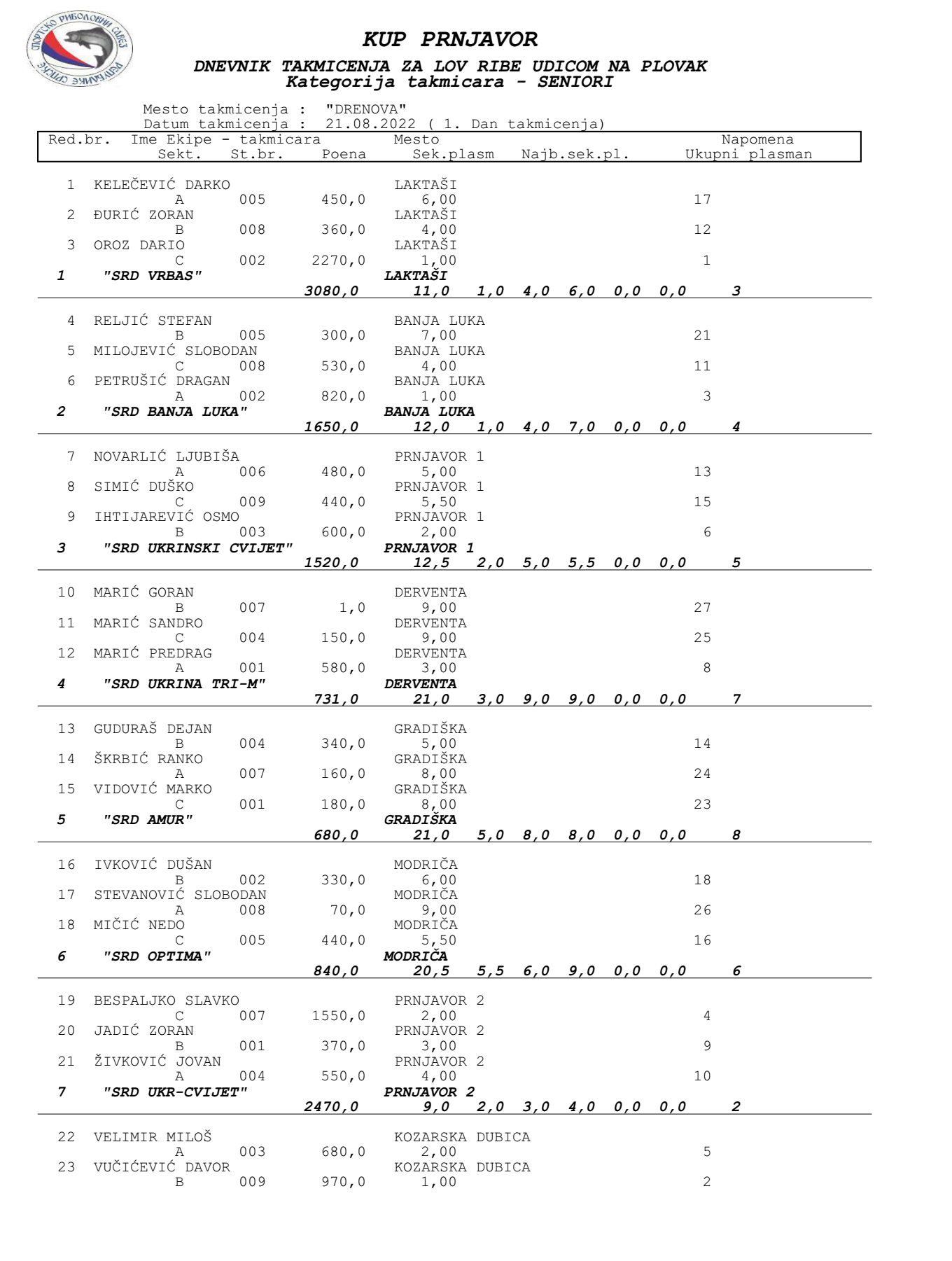 СПОРТСКО РИБОЛОВНИ САВЕЗ РЕПУБЛИКЕ СРПСКЕ

KUP PRNJAVOR

DNEVNIK TAKMICENJA ZA LOV RIBE UDICOM NA PLOVAK
Kategorija takmicara - SENIORI

Mesto takmicenja : "DRENOVA"
Datum takmicenja : 21.08.2022 ( 1. Dan takmicenja)

Red.br. Ime Ekipe - takmicara Mesto Napomena
Sekt. St.br. Poena Sek.plasm Najb.sek.pl. Ukupni plasman

1 KELEČEVIĆ DARKO LAKTAŠI
A 005 450,0 6,00 17
2 ĐURIĆ ZORAN LAKTAŠI
B 008 360,0 4,00 12
3 OROZ DARIO LAKTAŠI
C 002 2270,0 1,00 1
1 "SRD VRBAS" LAKTAŠI
3080,0 11,0 1,0 4,0 6,0 0,0 0,0 3

4 RELJIĆ STEFAN BANJA LUKA
B 005 300,0 7,00 21
5 MILOJEVIĆ SLOBODAN BANJA LUKA
C 008 530,0 4,00 11
6 PETRUŠIĆ DRAGAN BANJA LUKA
A 002 820,0 1,00 3
2 "SRD BANJA LUKA" BANJA LUKA
1650,0 12,0 1,0 4,0 7,0 0,0 0,0 4

7 NOVARLIĆ LJUBIŠA PRNJAVOR 1
A 006 480,0 5,00 13
8 SIMIĆ DUŠKO PRNJAVOR 1
C 009 440,0 5,50 15
9 IHTIJAREVIĆ OSMO PRNJAVOR 1
B 003 600,0 2,00 6
3 "SRD UKRINSKI CVIJET" PRNJAVOR 1
1520,0 12,5 2,0 5,0 5,5 0,0 0,0 5

10 MARIĆ GORAN DERVENTA
B 007 1,0 9,00 27
11 MARIĆ SANDRO DERVENTA
C 004 150,0 9,00 25
12 MARIĆ PREDRAG DERVENTA
A 001 580,0 3,00 8
4 "SRD UKRINA TRI-M" DERVENTA
731,0 21,0 3,0 9,0 9,0 0,0 0,0 7

13 GUDURAŠ DEJAN GRADIŠKA
B 004 340,0 5,00 14
14 ŠKRBIĆ RANKO GRADIŠKA
A 007 160,0 8,00 24
15 VIDOVIĆ MARKO GRADIŠKA
C 001 180,0 8,00 23
5 "SRD AMUR" GRADIŠKA
680,0 21,0 5,0 8,0 8,0 0,0 0,0 8

16 IVKOVIĆ DUŠAN MODRIČA
B 002 330,0 6,00 18
17 STEVANOVIĆ SLOBODAN MODRIČA
A 008 70,0 9,00 26
18 MIČIĆ NEDO MODRIČA
C 005 440,0 5,50 16
6 "SRD OPTIMA" MODRIČA
840,0 20,5 5,5 6,0 9,0 0,0 0,0 6

19 BESPALJKO SLAVKO PRNJAVOR 2
C 007 1550,0 2,00 4
20 JADIĆ ZORAN PRNJAVOR 2
B 001 370,0 3,00 9
21 ŽIVKOVIĆ JOVAN PRNJAVOR 2
A 004 550,0 4,00 10
7 "SRD UKR-CVIJET" PRNJAVOR 2
2470,0 9,0 2,0 3,0 4,0 0,0 0,0 2

22 VELIMIR MILOŠ KOZARSKA DUBICA
A 003 680,0 2,00 5
23 VUČIĆEVIĆ DAVOR KOZARSKA DUBICA
B 009 970,0 1,00 2